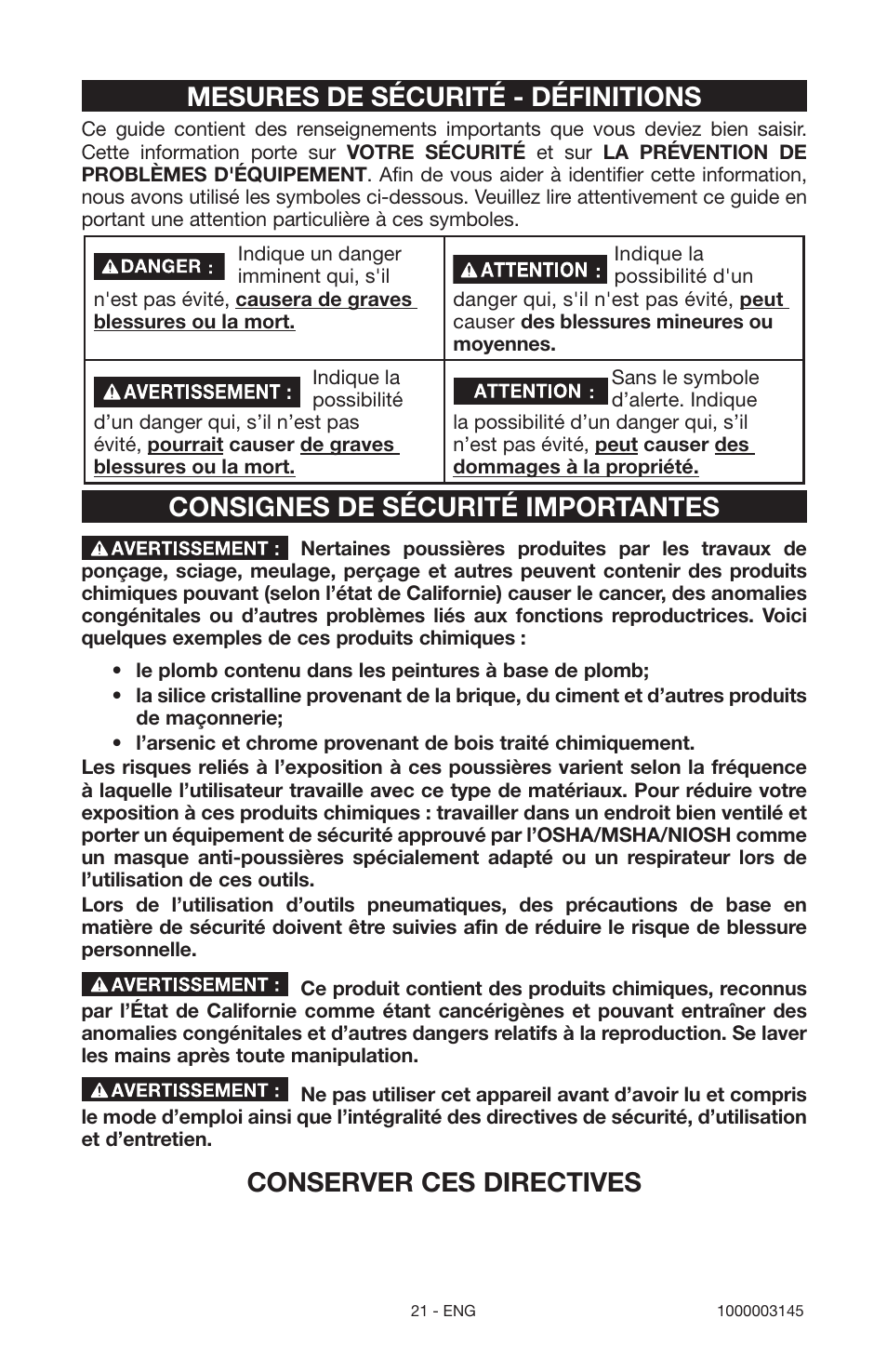 MESURES DE SÉCURITÉ - DÉFINITIONS

Ce guide contient des renseignements importants que vous deviez bien saisir. Cette information porte sur VOTRE SÉCURITÉ et sur LA PRÉVENTION DE PROBLÈMES D'ÉQUIPEMENT. Afin de vous aider à identifier cette information, nous avons utilisé les symboles ci-dessous. Veuillez lire attentivement ce guide en portant une attention particulière à ces symboles.

| DANGER : Indique un danger imminent qui, s'il n'est pas évité, causera de graves blessures ou la mort. | ATTENTION : Indique la possibilité d'un danger qui, s'il n'est pas évité, peut causer des blessures mineures ou moyennes. |
|---|---|
| AVERTISSEMENT : Indique la possibilité d'un danger qui, s'il n'est pas évité, pourrait causer de graves blessures ou la mort. | ATTENTION : Sans le symbole d'alerte. Indique la possibilité d'un danger qui, s'il n'est pas évité, peut causer des dommages à la propriété. |

CONSIGNES DE SÉCURITÉ IMPORTANTES

AVERTISSEMENT : Nertaines poussières produites par les travaux de ponçage, sciage, meulage, perçage et autres peuvent contenir des produits chimiques pouvant (selon l'état de Californie) causer le cancer, des anomalies congénitales ou d'autres problèmes liés aux fonctions reproductrices. Voici quelques exemples de ces produits chimiques :

• le plomb contenu dans les peintures à base de plomb;
• la silice cristalline provenant de la brique, du ciment et d'autres produits de maçonnerie;
• l'arsenic et chrome provenant de bois traité chimiquement.

Les risques reliés à l'exposition à ces poussières varient selon la fréquence à laquelle l'utilisateur travaille avec ce type de matériaux. Pour réduire votre exposition à ces produits chimiques : travailler dans un endroit bien ventilé et porter un équipement de sécurité approuvé par l'OSHA/MSHA/NIOSH comme un masque anti-poussières spécialement adapté ou un respirateur lors de l'utilisation de ces outils.

Lors de l'utilisation d'outils pneumatiques, des précautions de base en matière de sécurité doivent être suivies afin de réduire le risque de blessure personnelle.

AVERTISSEMENT : Ce produit contient des produits chimiques, reconnus par l'État de Californie comme étant cancérigènes et pouvant entraîner des anomalies congénitales et d'autres dangers relatifs à la reproduction. Se laver les mains après toute manipulation.

AVERTISSEMENT : Ne pas utiliser cet appareil avant d'avoir lu et compris le mode d'emploi ainsi que l'intégralité des directives de sécurité, d'utilisation et d'entretien.

CONSERVER CES DIRECTIVES

21 - ENG

1000003145